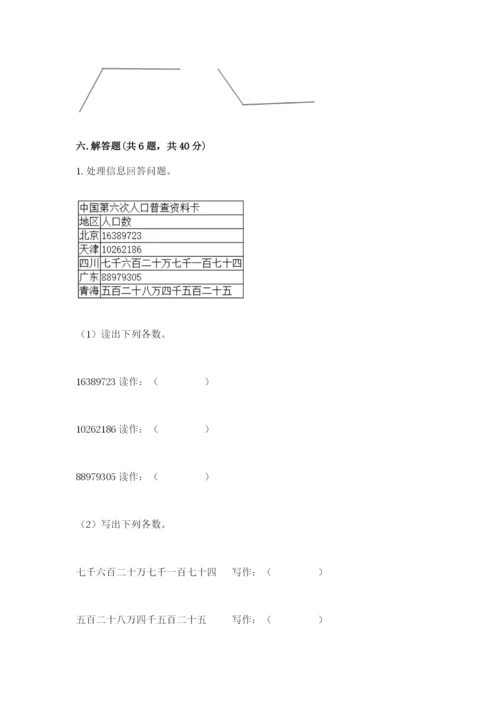 六. 解答题（共 6 题，共 40 分）

1. 处理信息回答问题。

| 中国第六次人口普查资料卡 | |
|---|---|
| 地区 | 人口数 |
| 北京 | 16389723 |
| 天津 | 10262186 |
| 四川 | 七千六百二十万七千一百七十四 |
| 广东 | 88979305 |
| 青海 | 五百二十八万四千五百二十五 |

（1）读出下列各数。

16389723 读作：（　　　　）

10262186 读作：（　　　　）

88979305 读作：（　　　　）

（2）写出下列各数。

七千六百二十万七千一百七十四　　写作：（　　　　）

五百二十八万四千五百二十五　　写作：（　　　　）